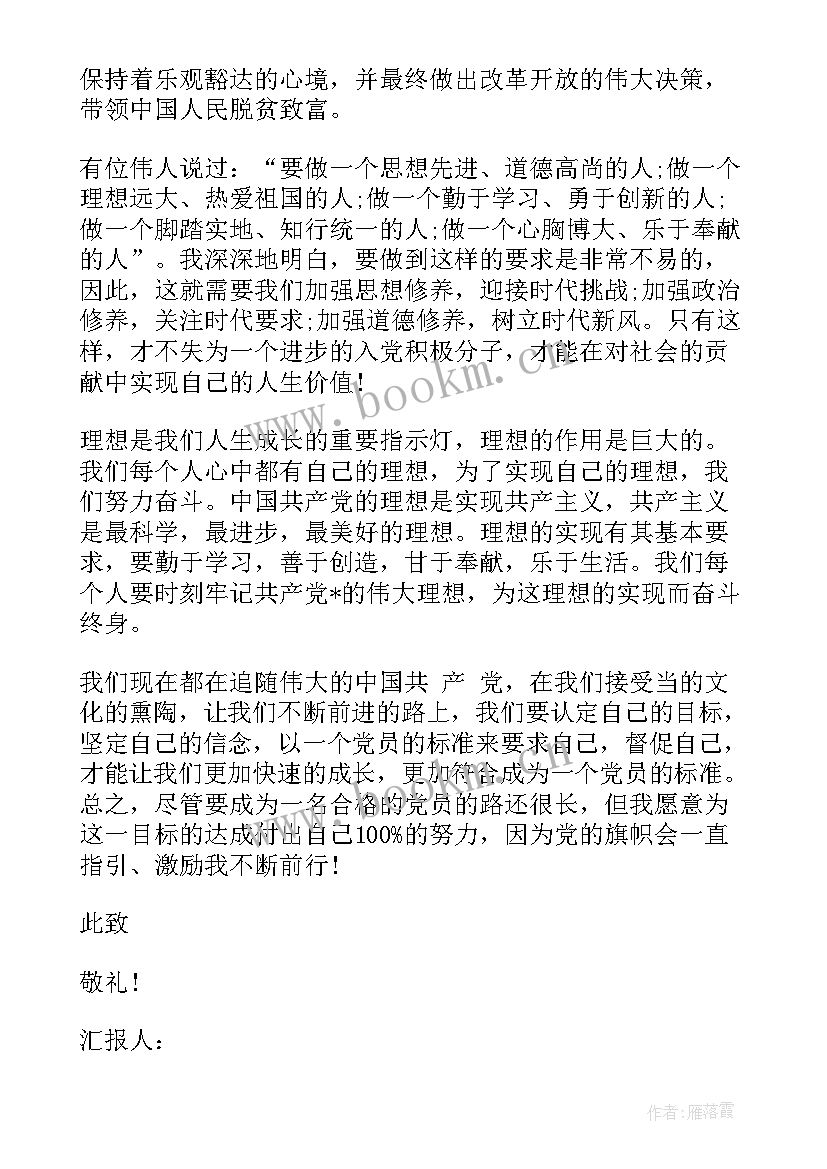 保持着乐观豁达的心境，并最终做出改革开放的伟大决策，带领中国人民脱贫致富。

有位伟人说过：“要做一个思想先进、道德高尚的人;做一个理想远大、热爱祖国的人;做一个勤于学习、勇于创新的人;做一个脚踏实地、知行统一的人;做一个心胸博大、乐于奉献的人”。我深深地明白，要做到这样的要求是非常不易的，因此，这就需要我们加强思想修养，迎接时代挑战;加强政治修养，关注时代要求;加强道德修养，树立时代新风。只有这样，才不失为一个进步的入党积极分子，才能在对社会的贡献中实现自己的人生价值!

理想是我们人生成长的重要指示灯，理想的作用是巨大的。我们每个人心中都有自己的理想，为了实现自己的理想，我们努力奋斗。中国共产党的理想是实现共产主义，共产主义是最科学，最进步，最美好的理想。理想的实现有其基本要求，要勤于学习，善于创造，甘于奉献，乐于生活。我们每个人要时刻牢记共产党*的伟大理想，为这理想的实现而奋斗终身。

我们现在都在追随伟大的中国共 产 党，在我们接受当的文化的熏陶，让我们不断前进的路上，我们要认定自己的目标，坚定自己的信念，以一个党员的标准来要求自己，督促自己，才能让我们更加快速的成长，更加符合成为一个党员的标准。总之，尽管要成为一名合格的党员的路还很长，但我愿意为这一目标的达成付出自己100%的努力，因为党的旗帜会一直指引、激励我不断前行!

此致

敬礼!

汇报人:

www.bookm.cn

作者：雁落霞